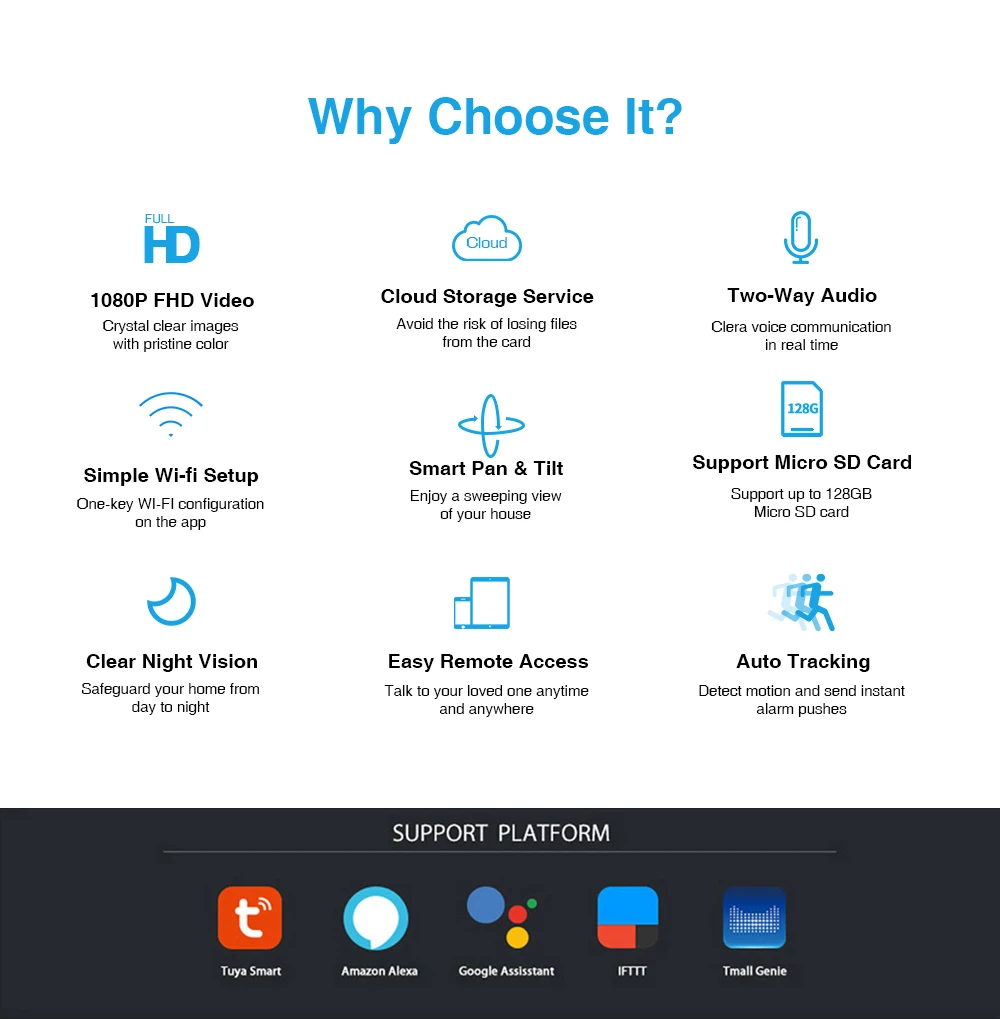 Why Choose It?

FULL
HD

1080P FHD Video

Crystal clear images with pristine color

Cloud

Cloud Storage Service

Avoid the risk of losing files from the card

Two-Way Audio

Clera voice communication in real time

Simple Wi-fi Setup

One-key WI-FI configuration on the app

Smart Pan & Tilt

Enjoy a sweeping view of your house

128G

Support Micro SD Card

Support up to 128GB Micro SD card

Clear Night Vision

Safeguard your home from day to night

Easy Remote Access

Talk to your loved one anytime and anywhere

Auto Tracking

Detect motion and send instant alarm pushes

SUPPORT PLATFORM

Tuya Smart

Amazon Alexa

Google Assisstant

IFTTT

Tmall Genie